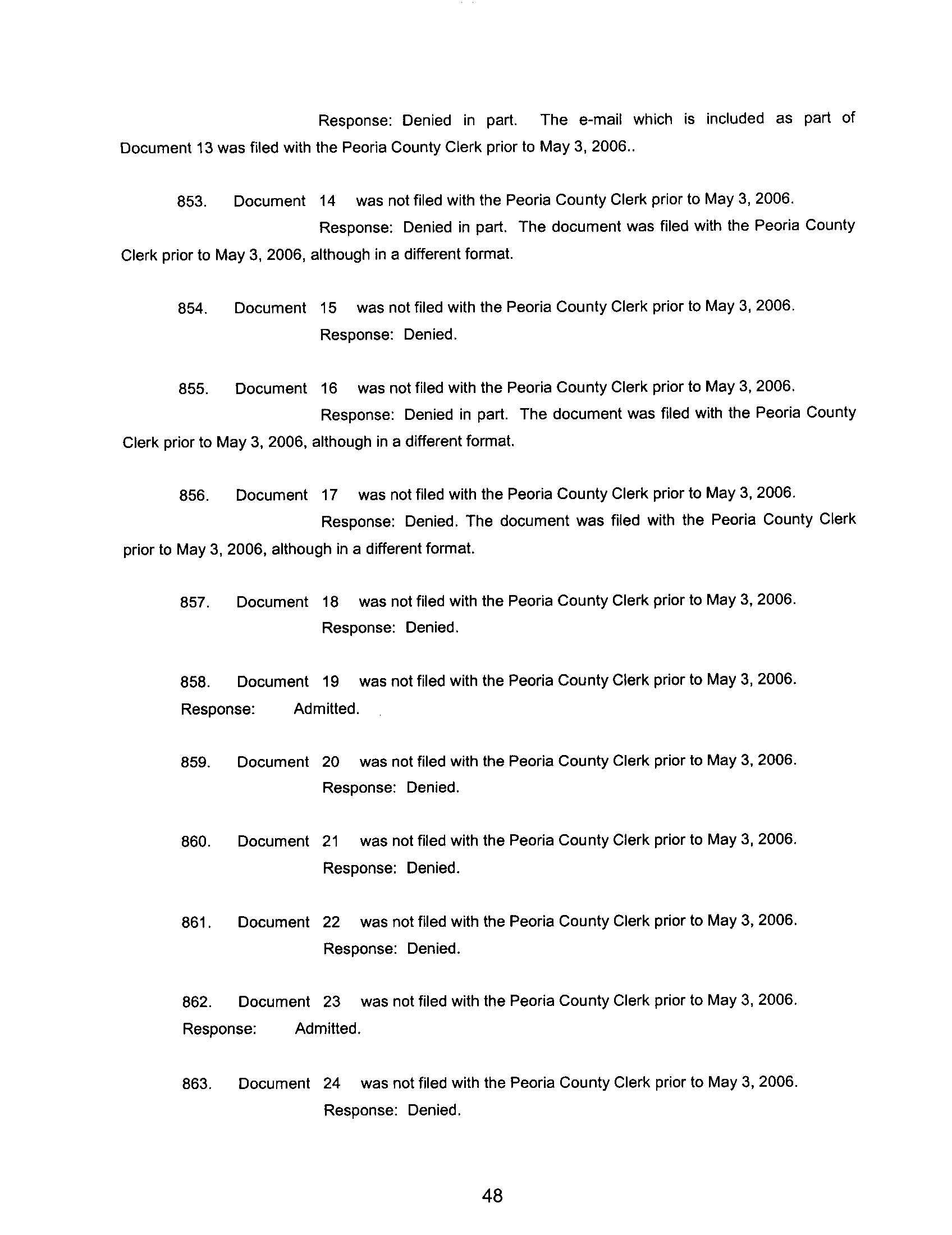 Response: Denied in part. The e-mail which is included as part of Document 13 was filed with the Peoria County Clerk prior to May 3, 2006..

853. Document 14 was not filed with the Peoria County Clerk prior to May 3, 2006.

Response: Denied in part. The document was filed with the Peoria County Clerk prior to May 3, 2006, although in a different format.

854. Document 15 was not filed with the Peoria County Clerk prior to May 3, 2006.

Response: Denied.

855. Document 16 was not filed with the Peoria County Clerk prior to May 3, 2006.

Response: Denied in part. The document was filed with the Peoria County Clerk prior to May 3, 2006, although in a different format.

856. Document 17 was not filed with the Peoria County Clerk prior to May 3, 2006.

Response: Denied. The document was filed with the Peoria County Clerk prior to May 3, 2006, although in a different format.

857. Document 18 was not filed with the Peoria County Clerk prior to May 3, 2006.

Response: Denied.

858. Document 19 was not filed with the Peoria County Clerk prior to May 3, 2006.

Response: Admitted.

859. Document 20 was not filed with the Peoria County Clerk prior to May 3, 2006.

Response: Denied.

860. Document 21 was not filed with the Peoria County Clerk prior to May 3, 2006.

Response: Denied.

861. Document 22 was not filed with the Peoria County Clerk prior to May 3, 2006.

Response: Denied.

862. Document 23 was not filed with the Peoria County Clerk prior to May 3, 2006.

Response: Admitted.

863. Document 24 was not filed with the Peoria County Clerk prior to May 3, 2006.

Response: Denied.

48